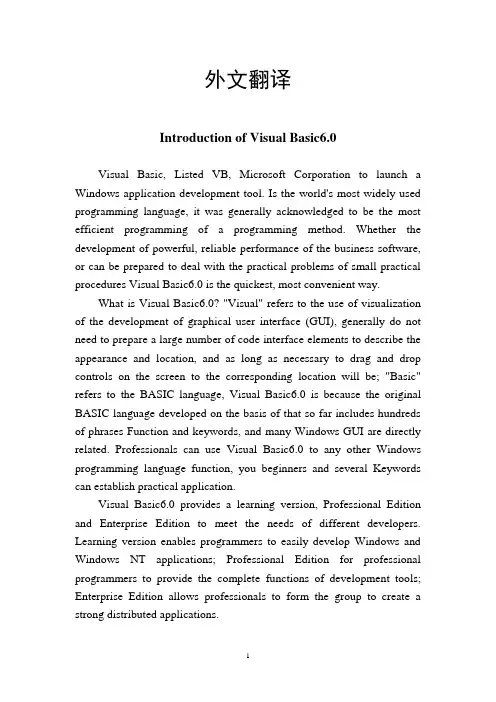 外文翻译

Introduction of Visual Basic6.0

Visual Basic, Listed VB, Microsoft Corporation to launch a Windows application development tool. Is the world's most widely used programming language, it was generally acknowledged to be the most efficient programming of a programming method. Whether the development of powerful, reliable performance of the business software, or can be prepared to deal with the practical problems of small practical procedures Visual Basic6.0 is the quickest, most convenient way.

What is Visual Basic6.0? "Visual" refers to the use of visualization of the development of graphical user interface (GUI), generally do not need to prepare a large number of code interface elements to describe the appearance and location, and as long as necessary to drag and drop controls on the screen to the corresponding location will be; "Basic" refers to the BASIC language, Visual Basic6.0 is because the original BASIC language developed on the basis of that so far includes hundreds of phrases Function and keywords, and many Windows GUI are directly related. Professionals can use Visual Basic6.0 to any other Windows programming language function, you beginners and several Keywords can establish practical application.

Visual Basic6.0 provides a learning version, Professional Edition and Enterprise Edition to meet the needs of different developers. Learning version enables programmers to easily develop Windows and Windows NT applications; Professional Edition for professional programmers to provide the complete functions of development tools; Enterprise Edition allows professionals to form the group to create a strong distributed applications.

1